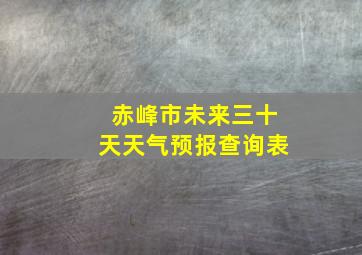 赤峰市未来三十天天气预报查询表